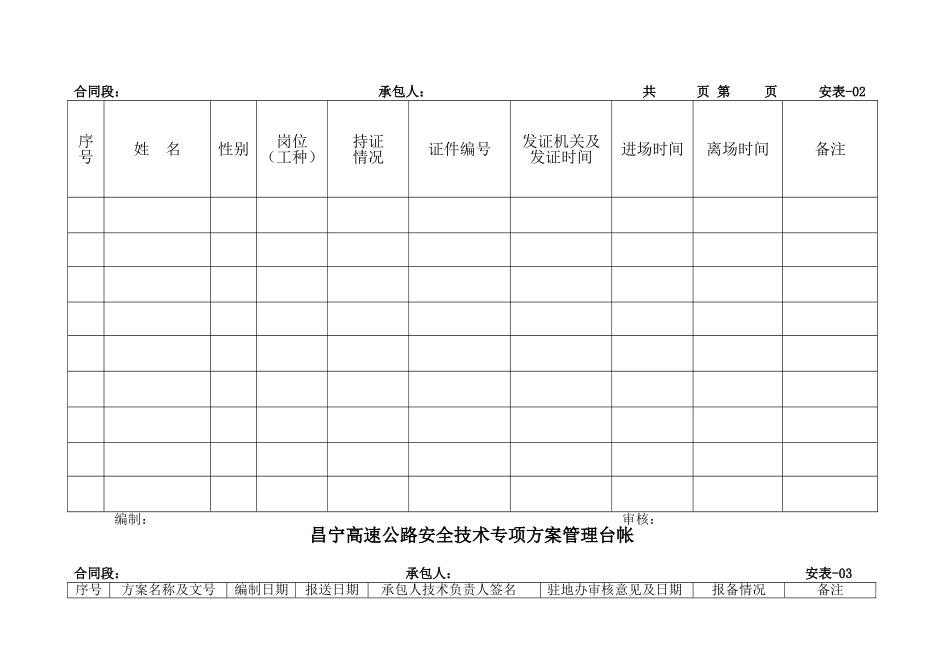 合同段： 承包人： 共 页 第 页 安表-02

| 序号 | 姓 名 | 性别 | 岗位（工种） | 持证情况 | 证件编号 | 发证机关及发证时间 | 进场时间 | 离场时间 | 备注 |
|---|---|---|---|---|---|---|---|---|---|
| | | | | | | | | | |
| | | | | | | | | | |
| | | | | | | | | | |
| | | | | | | | | | |
| | | | | | | | | | |
| | | | | | | | | | |
| | | | | | | | | | |
| | | | | | | | | | |
| | | | | | | | | | |

编制： 审核：

昌宁高速公路安全技术专项方案管理台帐

合同段： 承包人： 安表-03

| 序号 | 方案名称及文号 | 编制日期 | 报送日期 | 承包人技术负责人签名 | 驻地办审核意见及日期 | 报备情况 | 备注 |
|---|---|---|---|---|---|---|---|